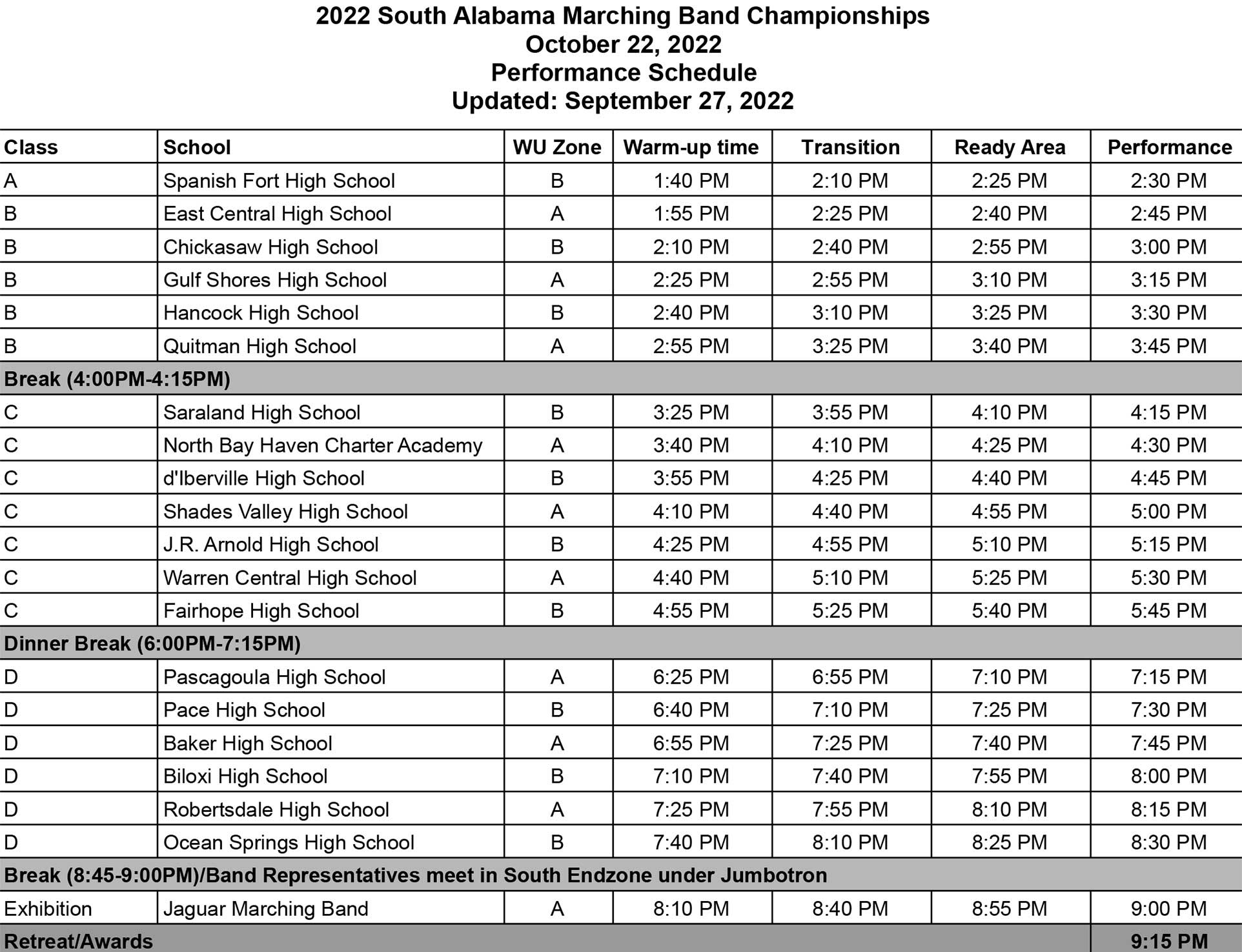 2022 South Alabama Marching Band Championships
October 22, 2022
Performance Schedule
Updated: September 27, 2022

| Class | School | WU Zone | Warm-up time | Transition | Ready Area | Performance |
|---|---|---|---|---|---|---|
| A | Spanish Fort High School | B | 1:40 PM | 2:10 PM | 2:25 PM | 2:30 PM |
| B | East Central High School | A | 1:55 PM | 2:25 PM | 2:40 PM | 2:45 PM |
| B | Chickasaw High School | B | 2:10 PM | 2:40 PM | 2:55 PM | 3:00 PM |
| B | Gulf Shores High School | A | 2:25 PM | 2:55 PM | 3:10 PM | 3:15 PM |
| B | Hancock High School | B | 2:40 PM | 3:10 PM | 3:25 PM | 3:30 PM |
| B | Quitman High School | A | 2:55 PM | 3:25 PM | 3:40 PM | 3:45 PM |
| Break (4:00PM-4:15PM) | | | | | | |
| C | Saraland High School | B | 3:25 PM | 3:55 PM | 4:10 PM | 4:15 PM |
| C | North Bay Haven Charter Academy | A | 3:40 PM | 4:10 PM | 4:25 PM | 4:30 PM |
| C | d'Iberville High School | B | 3:55 PM | 4:25 PM | 4:40 PM | 4:45 PM |
| C | Shades Valley High School | A | 4:10 PM | 4:40 PM | 4:55 PM | 5:00 PM |
| C | J.R. Arnold High School | B | 4:25 PM | 4:55 PM | 5:10 PM | 5:15 PM |
| C | Warren Central High School | A | 4:40 PM | 5:10 PM | 5:25 PM | 5:30 PM |
| C | Fairhope High School | B | 4:55 PM | 5:25 PM | 5:40 PM | 5:45 PM |
| Dinner Break (6:00PM-7:15PM) | | | | | | |
| D | Pascagoula High School | A | 6:25 PM | 6:55 PM | 7:10 PM | 7:15 PM |
| D | Pace High School | B | 6:40 PM | 7:10 PM | 7:25 PM | 7:30 PM |
| D | Baker High School | A | 6:55 PM | 7:25 PM | 7:40 PM | 7:45 PM |
| D | Biloxi High School | B | 7:10 PM | 7:40 PM | 7:55 PM | 8:00 PM |
| D | Robertsdale High School | A | 7:25 PM | 7:55 PM | 8:10 PM | 8:15 PM |
| D | Ocean Springs High School | B | 7:40 PM | 8:10 PM | 8:25 PM | 8:30 PM |
| Break (8:45-9:00PM)/Band Representatives meet in South Endzone under Jumbotron | | | | | | |
| Exhibition | Jaguar Marching Band | A | 8:10 PM | 8:40 PM | 8:55 PM | 9:00 PM |
| Retreat/Awards | | | | | | 9:15 PM |